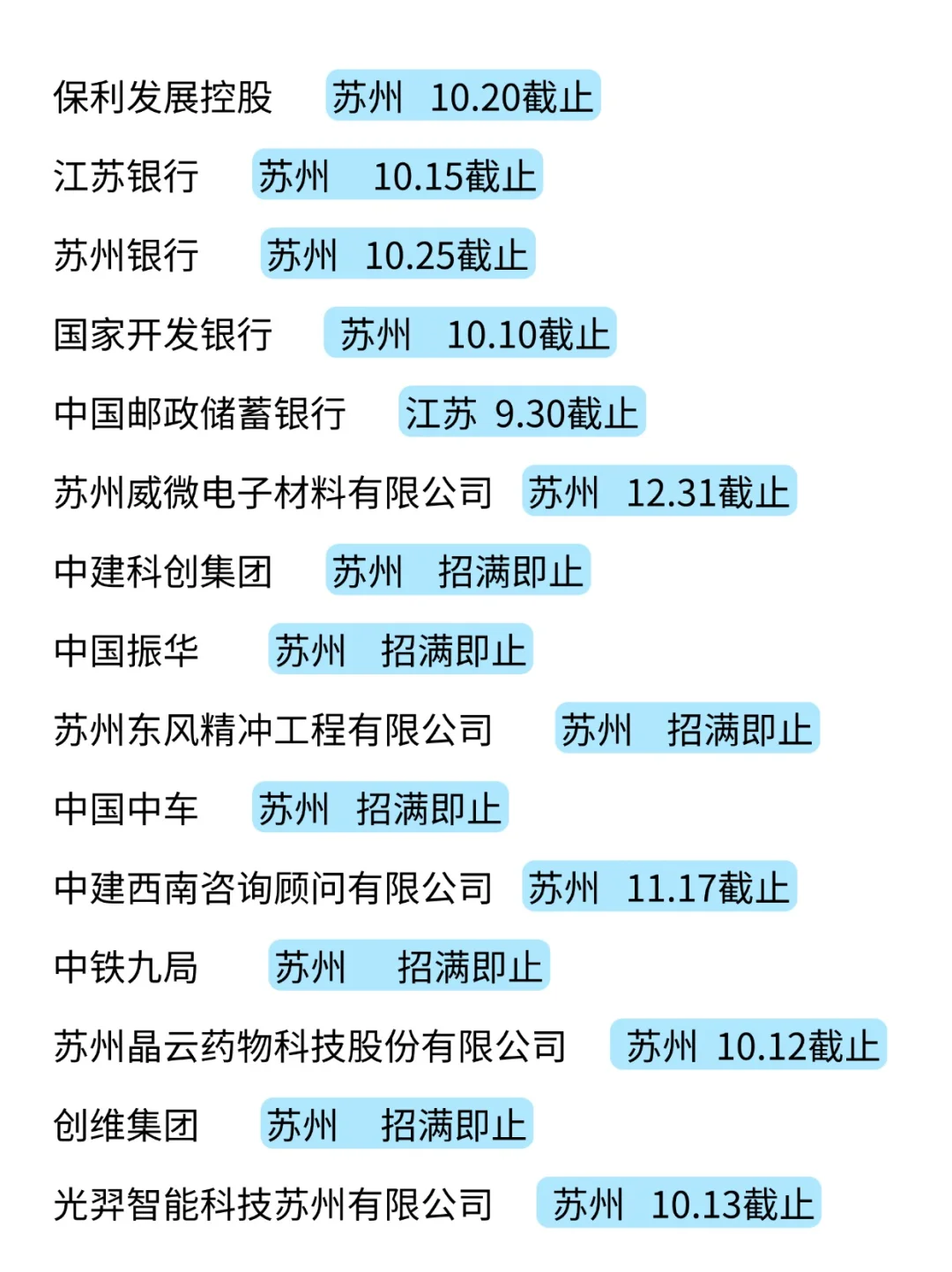 保利发展控股 苏州 10.20截止

江苏银行 苏州 10.15截止

苏州银行 苏州 10.25截止

国家开发银行 苏州 10.10截止

中国邮政储蓄银行 江苏 9.30截止

苏州威微电子材料有限公司 苏州 12.31截止

中建科创集团 苏州 招满即止

中国振华 苏州 招满即止

苏州东风精冲工程有限公司 苏州 招满即止

中国中车 苏州 招满即止

中建西南咨询顾问有限公司 苏州 11.17截止

中铁九局 苏州 招满即止

苏州晶云药物科技股份有限公司 苏州 10.12截止

创维集团 苏州 招满即止

光羿智能科技苏州有限公司 苏州 10.13截止